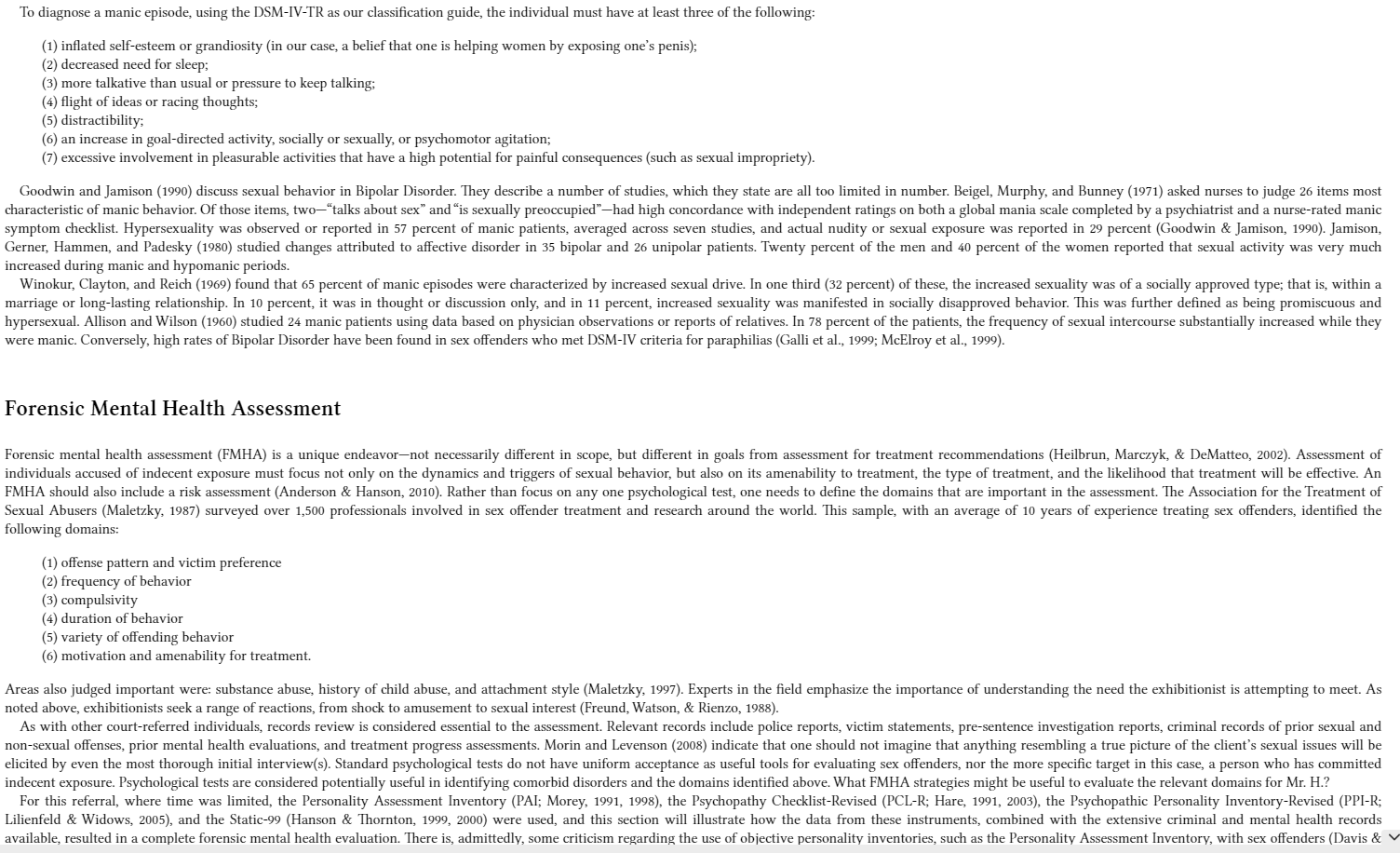 To diagnose a manic episode, using the DSM-IV-TR as our classification guide, the individual must have at least three of the following:

(1) inflated self-esteem or grandiosity (in our case, a belief that one is helping women by exposing one's penis);
(2) decreased need for sleep;
(3) more talkative than usual or pressure to keep talking;
(4) flight of ideas or racing thoughts;
(5) distractibility;
(6) an increase in goal-directed activity, socially or sexually, or psychomotor agitation;
(7) excessive involvement in pleasurable activities that have a high potential for painful consequences (such as sexual impropriety).

Goodwin and Jamison (1990) discuss sexual behavior in Bipolar Disorder. They describe a number of studies, which they state are all too limited in number. Beigel, Murphy, and Bunney (1971) asked nurses to judge 26 items most characteristic of manic behavior. Of those items, two—"talks about sex" and "is sexually preoccupied"—had high concordance with independent ratings on both a global mania scale completed by a psychiatrist and a nurse-rated manic symptom checklist. Hypersexuality was observed or reported in 57 percent of manic patients, averaged across seven studies, and actual nudity or sexual exposure was reported in 29 percent (Goodwin & Jamison, 1990). Jamison, Gerner, Hammen, and Padesky (1980) studied changes attributed to affective disorder in 35 bipolar and 26 unipolar patients. Twenty percent of the men and 40 percent of the women reported that sexual activity was very much increased during manic and hypomanic periods.

Winokur, Clayton, and Reich (1969) found that 65 percent of manic episodes were characterized by increased sexual drive. In one third (32 percent) of these, the increased sexuality was of a socially approved type; that is, within a marriage or long-lasting relationship. In 10 percent, it was in thought or discussion only, and in 11 percent, increased sexuality was manifested in socially disapproved behavior. This was further defined as being promiscuous and hypersexual. Allison and Wilson (1960) studied 24 manic patients using data based on physician observations or reports of relatives. In 78 percent of the patients, the frequency of sexual intercourse substantially increased while they were manic. Conversely, high rates of Bipolar Disorder have been found in sex offenders who met DSM-IV criteria for paraphilias (Galli et al., 1999; McElroy et al., 1999).

Forensic Mental Health Assessment

Forensic mental health assessment (FMHA) is a unique endeavor—not necessarily different in scope, but different in goals from assessment for treatment recommendations (Heilbrun, Marczyk, & DeMatteo, 2002). Assessment of individuals accused of indecent exposure must focus not only on the dynamics and triggers of sexual behavior, but also on its amenability to treatment, the type of treatment, and the likelihood that treatment will be effective. An FMHA should also include a risk assessment (Anderson & Hanson, 2010). Rather than focus on any one psychological test, one needs to define the domains that are important in the assessment. The Association for the Treatment of Sexual Abusers (Maletzky, 1987) surveyed over 1,500 professionals involved in sex offender treatment and research around the world. This sample, with an average of 10 years of experience treating sex offenders, identified the following domains:

(1) offense pattern and victim preference
(2) frequency of behavior
(3) compulsivity
(4) duration of behavior
(5) variety of offending behavior
(6) motivation and amenability for treatment.

Areas also judged important were: substance abuse, history of child abuse, and attachment style (Maletzky, 1997). Experts in the field emphasize the importance of understanding the need the exhibitionist is attempting to meet. As noted above, exhibitionists seek a range of reactions, from shock to amusement to sexual interest (Freund, Watson, & Rienzo, 1988).

As with other court-referred individuals, records review is considered essential to the assessment. Relevant records include police reports, victim statements, pre-sentence investigation reports, criminal records of prior sexual and non-sexual offenses, prior mental health evaluations, and treatment progress assessments. Morin and Levenson (2008) indicate that one should not imagine that anything resembling a true picture of the client's sexual issues will be elicited by even the most thorough initial interview(s). Standard psychological tests do not have uniform acceptance as useful tools for evaluating sex offenders, nor the more specific target in this case, a person who has committed indecent exposure. Psychological tests are considered potentially useful in identifying comorbid disorders and the domains identified above. What FMHA strategies might be useful to evaluate the relevant domains for Mr. H.?

For this referral, where time was limited, the Personality Assessment Inventory (PAI; Morey, 1991, 1998), the Psychopathy Checklist-Revised (PCL-R; Hare, 1991, 2003), the Psychopathic Personality Inventory-Revised (PPI-R; Lilienfeld & Widows, 2005), and the Static-99 (Hanson & Thornton, 1999, 2000) were used, and this section will illustrate how the data from these instruments, combined with the extensive criminal and mental health records available, resulted in a complete forensic mental health evaluation. There is, admittedly, some criticism regarding the use of objective personality inventories, such as the Personality Assessment Inventory, with sex offenders (Davis &